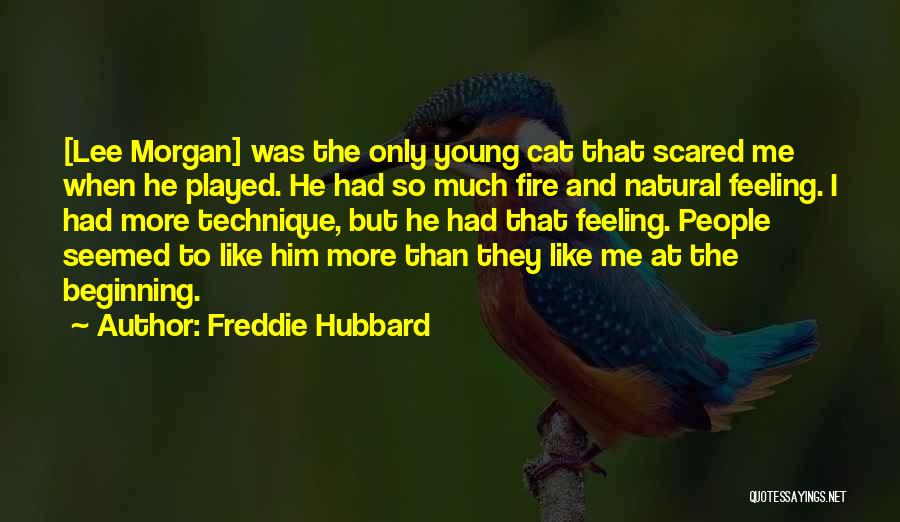 [Lee Morgan] was the only young cat that scared me when he played. He had so much fire and natural feeling. I had more technique, but he had that feeling. People seemed to like him more than they like me at the beginning.

~ Author: Freddie Hubbard

QUOTESSAYINGS.NET